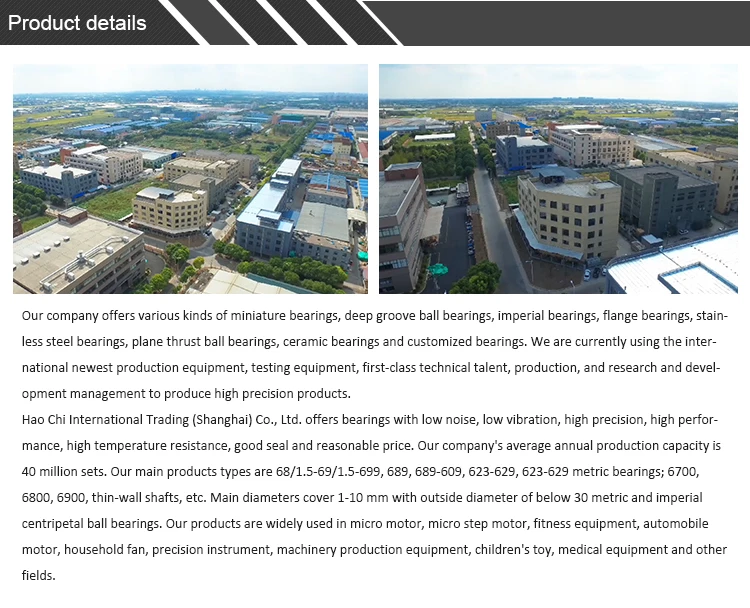 Product details

Our company offers various kinds of miniature bearings, deep groove ball bearings, imperial bearings, flange bearings, stainless steel bearings, plane thrust ball bearings, ceramic bearings and customized bearings. We are currently using the international newest production equipment, testing equipment, first-class technical talent, production, and research and development management to produce high precision products.

Hao Chi International Trading (Shanghai) Co., Ltd. offers bearings with low noise, low vibration, high precision, high performance, high temperature resistance, good seal and reasonable price. Our company's average annual production capacity is 40 million sets. Our main products types are 68/1.5-69/1.5-699, 689, 689-609, 623-629, 623-629 metric bearings; 6700, 6800, 6900, thin-wall shafts, etc. Main diameters cover 1-10 mm with outside diameter of below 30 metric and imperial centripetal ball bearings. Our products are widely used in micro motor, micro step motor, fitness equipment, automobile motor, household fan, precision instrument, machinery production equipment, children's toy, medical equipment and other fields.